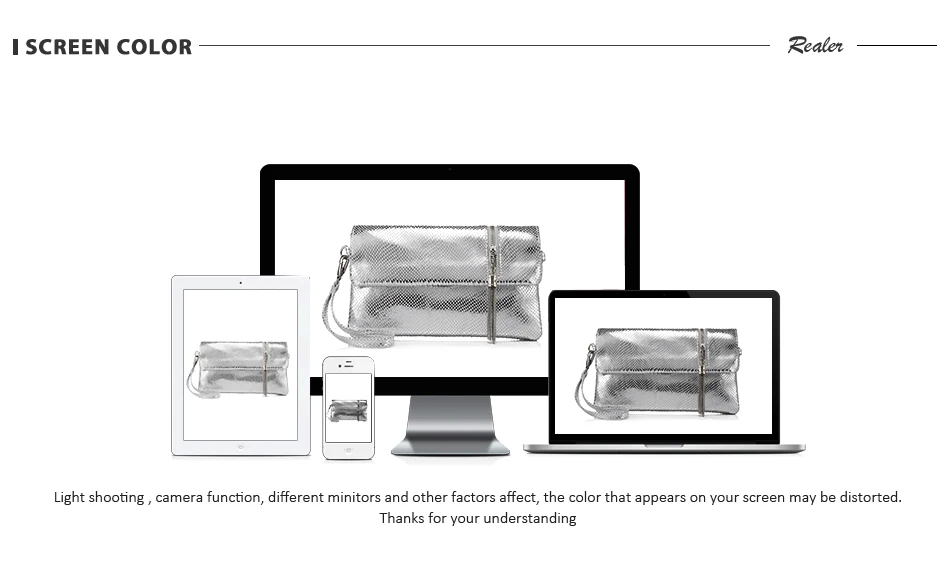 SCREEN COLOR

Realer

Light shooting , camera function, different minitors and other factors affect, the color that appears on your screen may be distorted.
Thanks for your understanding